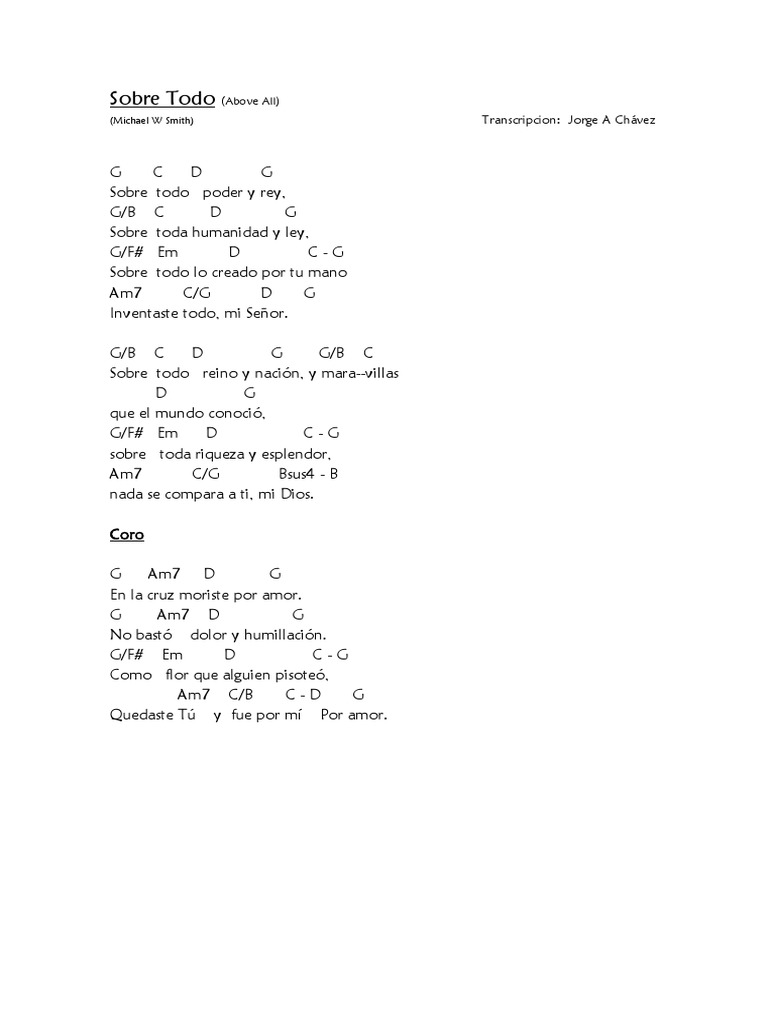 Sobre Todo (Above All)
(Michael W Smith) Transcripcion: Jorge A Chávez

G C D G
Sobre todo poder y rey,
G/B C D G
Sobre toda humanidad y ley,
G/F# Em D C - G
Sobre todo lo creado por tu mano
Am7 C/G D G
Inventaste todo, mi Señor.

G/B C D G G/B C
Sobre todo reino y nación, y mara--villas
D G
que el mundo conoció,
G/F# Em D C - G
sobre toda riqueza y esplendor,
Am7 C/G Bsus4 - B
nada se compara a ti, mi Dios.

Coro

G Am7 D G
En la cruz moriste por amor.
G Am7 D G
No bastó dolor y humillación.
G/F# Em D C - G
Como flor que alguien pisoteó,
Am7 C/B C - D G
Quedaste Tú y fue por mí Por amor.